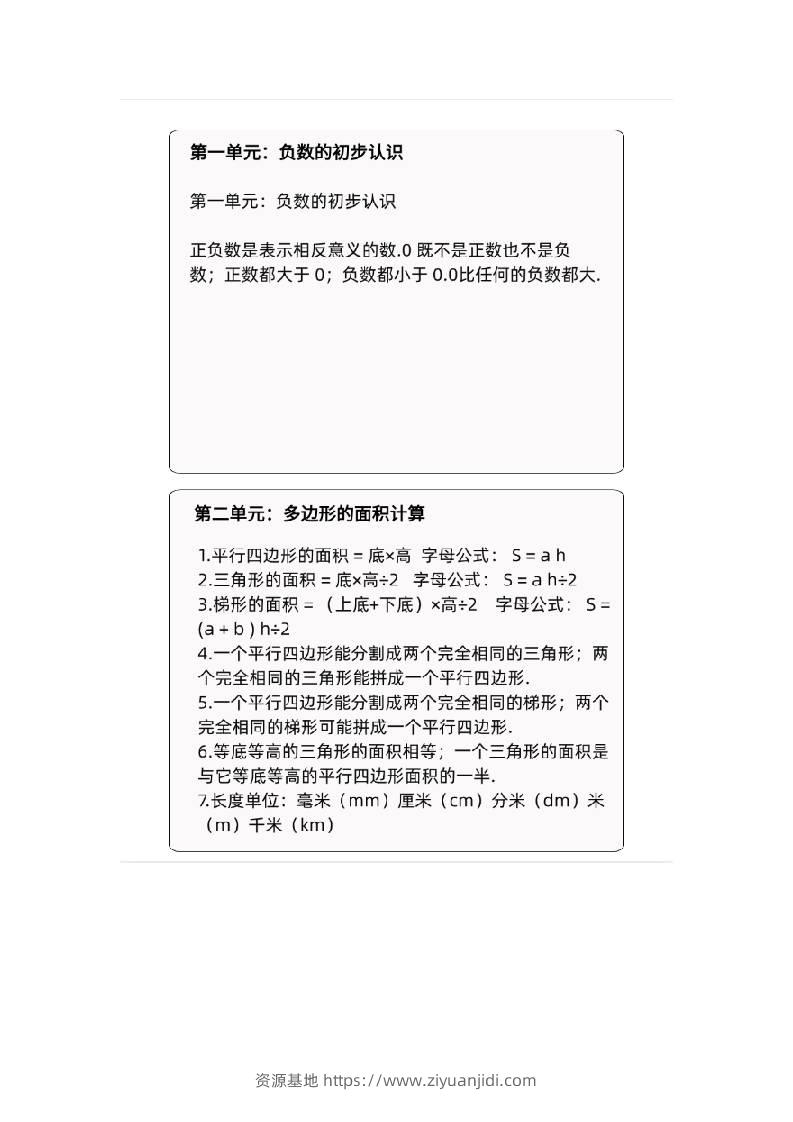 第一单元：负数的初步认识

第一单元：负数的初步认识

正负数是表示相反意义的数.0 既不是正数也不是负数；正数都大于 0；负数都小于 0.0比任何的负数都大.

第二单元：多边形的面积计算

1.平行四边形的面积 = 底×高 字母公式： S = a h
2.三角形的面积 = 底×高÷2 字母公式： S = a h÷2
3.梯形的面积 = （上底+下底）×高÷2 字母公式： S = (a + b ) h÷2
4.一个平行四边形能分割成两个完全相同的三角形；两个完全相同的三角形能拼成一个平行四边形.
5.一个平行四边形能分割成两个完全相同的梯形；两个完全相同的梯形可能拼成一个平行四边形.
6.等底等高的三角形的面积相等；一个三角形的面积是与它等底等高的平行四边形面积的一半.
7.长度单位：毫米（mm）厘米（cm）分米（dm）米（m）千米（km）

资源基地 https://www.ziyuanjidi.com